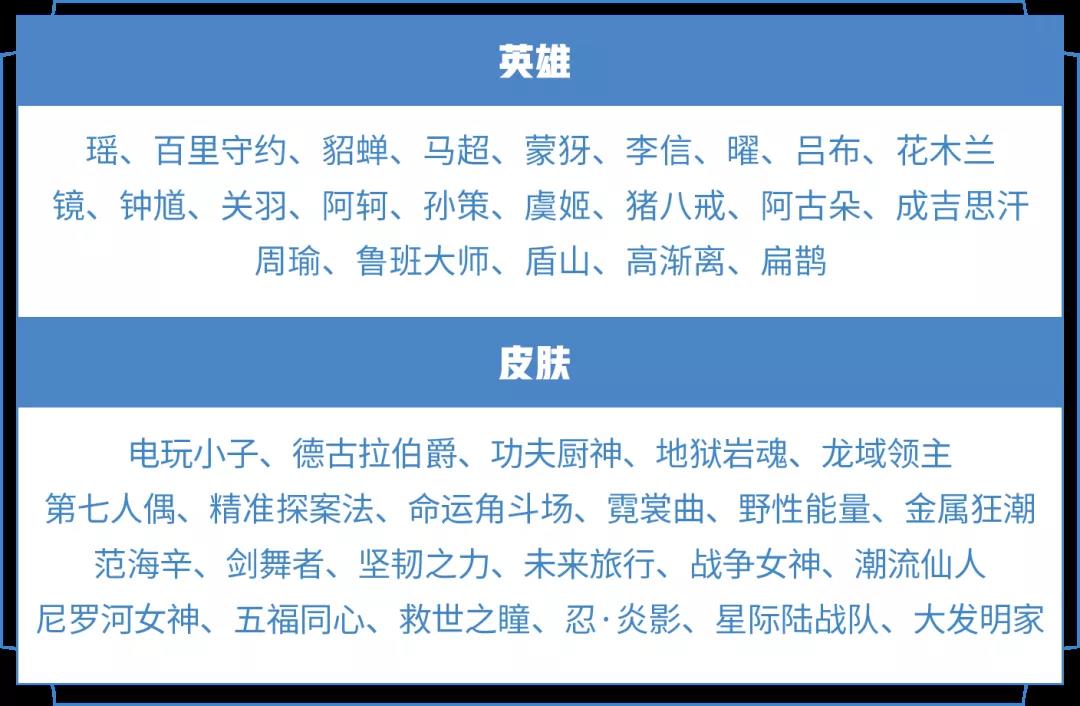 英雄

瑶、百里守约、貂蝉、马超、蒙犽、李信、曜、吕布、花木兰
镜、钟馗、关羽、阿轲、孙策、虞姬、猪八戒、阿古朵、成吉思汗
周瑜、鲁班大师、盾山、高渐离、扁鹊

皮肤

电玩小子、德古拉伯爵、功夫厨神、地狱岩魂、龙域领主
第七人偶、精准探案法、命运角斗场、霓裳曲、野性能量、金属狂潮
范海辛、剑舞者、坚韧之力、未来旅行、战争女神、潮流仙人
尼罗河女神、五福同心、救世之瞳、忍·炎影、星际陆战队、大发明家